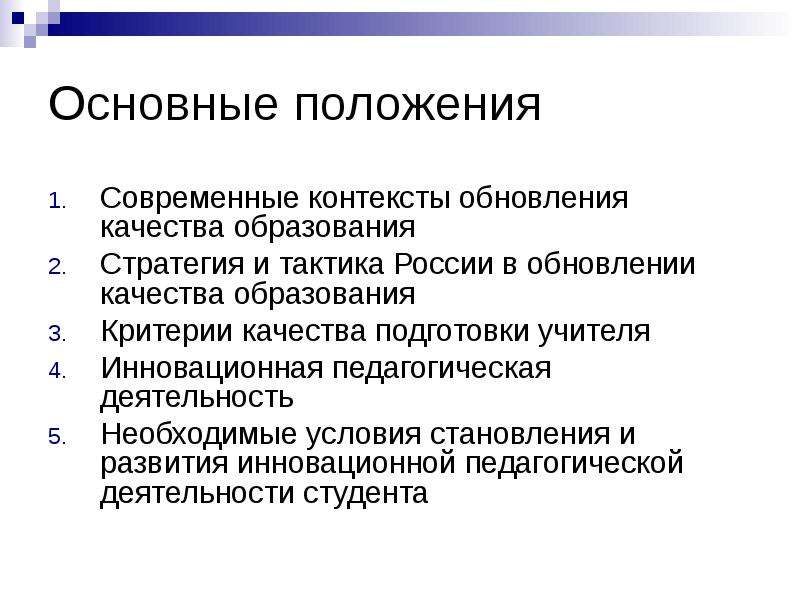 Основные положения

1. Современные контексты обновления качества образования
2. Стратегия и тактика России в обновлении качества образования
3. Критерии качества подготовки учителя
4. Инновационная педагогическая деятельность
5. Необходимые условия становления и развития инновационной педагогической деятельности студента